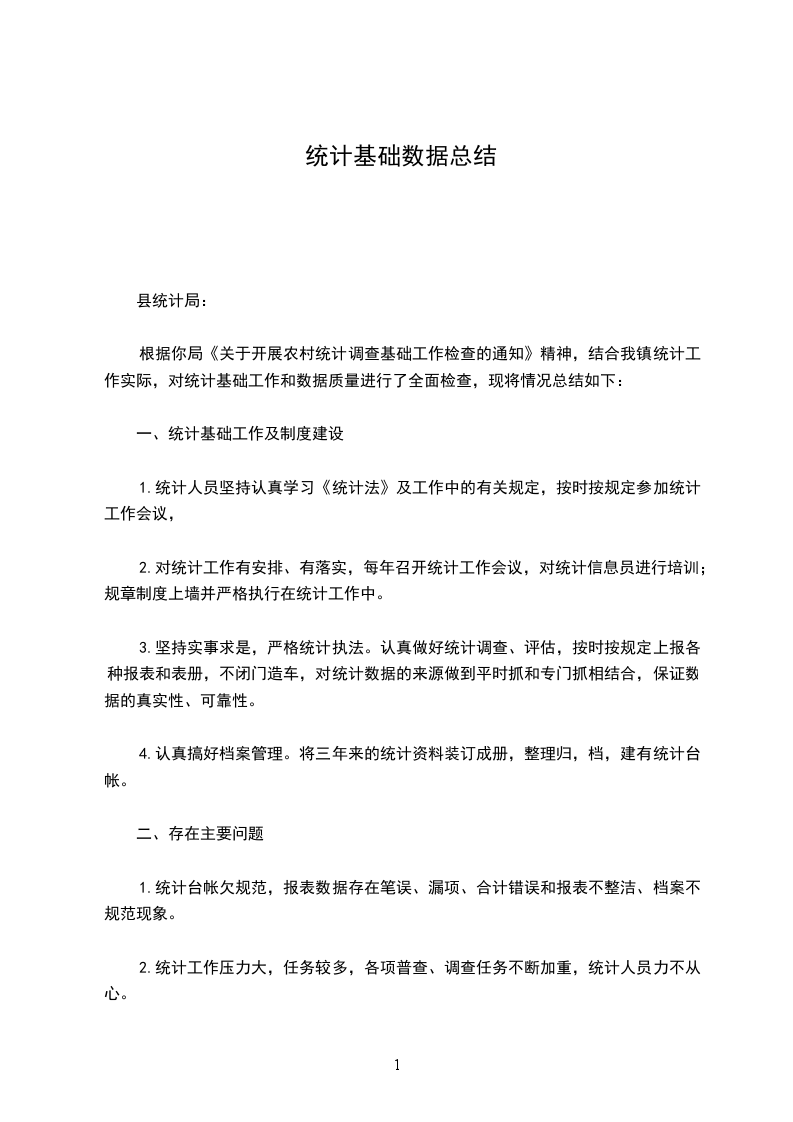 统计基础数据总结

县统计局：

根据你局《关于开展农村统计调查基础工作检查的通知》精神，结合我镇统计工作实际，对统计基础工作和数据质量进行了全面检查，现将情况总结如下：

一、统计基础工作及制度建设

1.统计人员坚持认真学习《统计法》及工作中的有关规定，按时按规定参加统计工作会议，

2.对统计工作有安排、有落实，每年召开统计工作会议，对统计信息员进行培训；规章制度上墙并严格执行在统计工作中。

3.坚持实事求是，严格统计执法。认真做好统计调查、评估，按时按规定上报各种报表和表册，不闭门造车，对统计数据的来源做到平时抓和专门抓相结合，保证数据的真实性、可靠性。

4.认真搞好档案管理。将三年来的统计资料装订成册，整理归，档，建有统计台帐。

二、存在主要问题

1.统计台帐欠规范，报表数据存在笔误、漏项、合计错误和报表不整洁、档案不规范现象。

2.统计工作压力大，任务较多，各项普查、调查任务不断加重，统计人员力不从心。

1